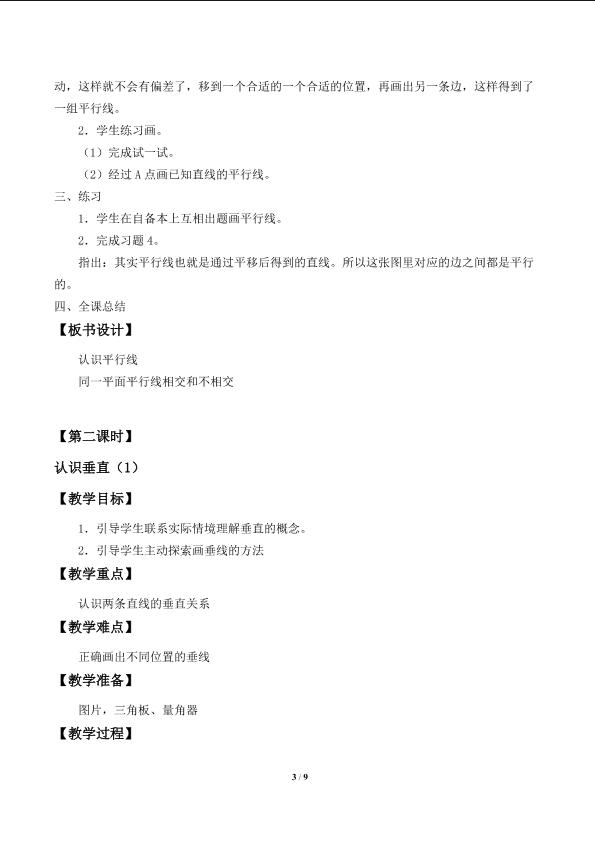 动，这样就不会有偏差了，移到一个合适的一个合适的位置，再画出另一条边，这样得到了一组平行线。

2．学生练习画。

（1）完成试一试。

（2）经过 A 点画已知直线的平行线。

三、练习

1．学生在自备本上互相出题画平行线。

2．完成习题 4。

指出：其实平行线也就是通过平移后得到的直线。所以这张图里对应的边之间都是平行的。

四、全课总结

【板书设计】

认识平行线

同一平面平行线相交和不相交

【第二课时】

认识垂直（1）

【教学目标】

1．引导学生联系实际情境理解垂直的概念。

2．引导学生主动探索画垂线的方法

【教学重点】

认识两条直线的垂直关系

【教学难点】

正确画出不同位置的垂线

【教学准备】

图片，三角板、量角器

【教学过程】

3 / 9